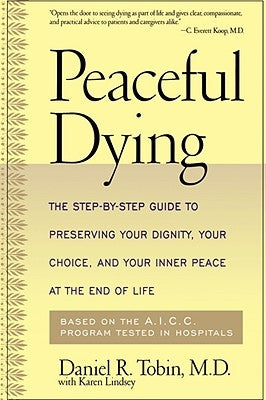 'Opens the door to seeing dying as part of life and gives clear, compassionate, and practical advice to patients and caregivers alike."
—C. Everett Koop, M.D.

Peaceful Dying

THE STEP-BY-STEP GUIDE TO PRESERVING YOUR DIGNITY, YOUR CHOICE, AND YOUR INNER PEACE AT THE END OF LIFE

BASED ON THE A.I.C.C. PROGRAM TESTED IN HOSPITALS

Daniel R. Tobin, M.D.
with Karen Lindsey